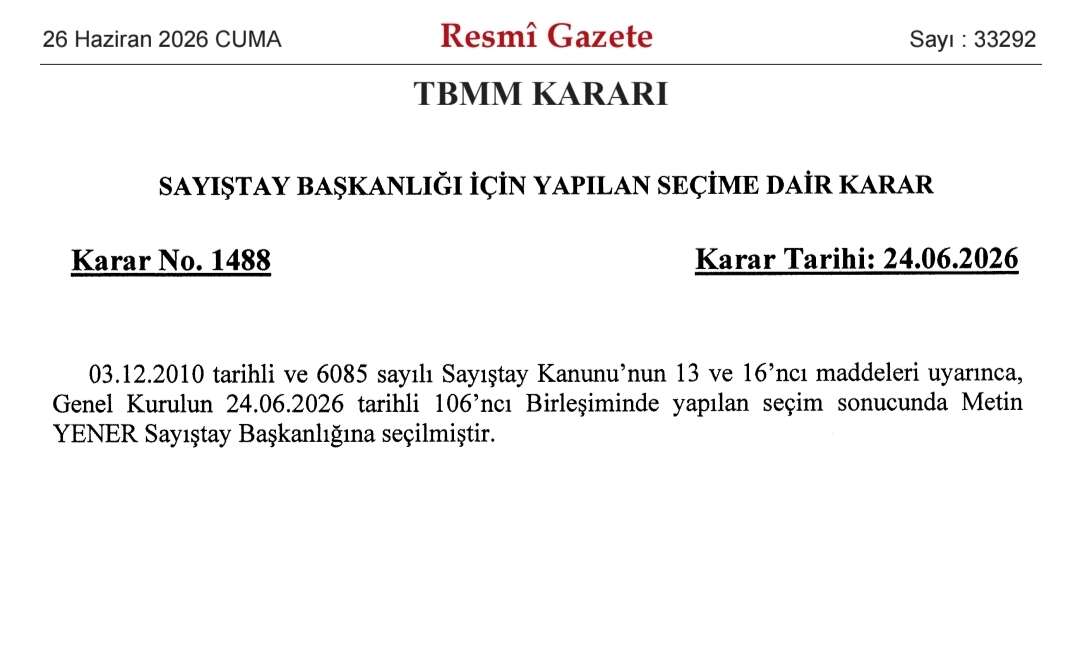 26 Haziran 2026 CUMA

Resmî Gazete

Sayı : 33292

TBMM KARARI

SAYIŞTAY BAŞKANLIĞI İÇİN YAPILAN SEÇİME DAİR KARAR

Karar No. 1488

Karar Tarihi: 24.06.2026

03.12.2010 tarihli ve 6085 sayılı Sayıştay Kanunu'nun 13 ve 16'ncı maddeleri uyarınca, Genel Kurulun 24.06.2026 tarihli 106'ncı Birleşiminde yapılan seçim sonucunda Metin YENER Sayıştay Başkanlığına seçilmiştir.